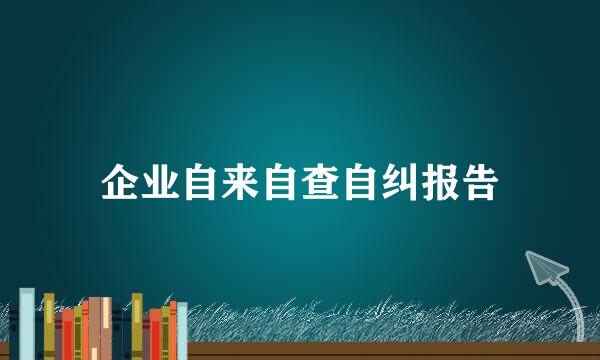 企业自来自查自纠报告